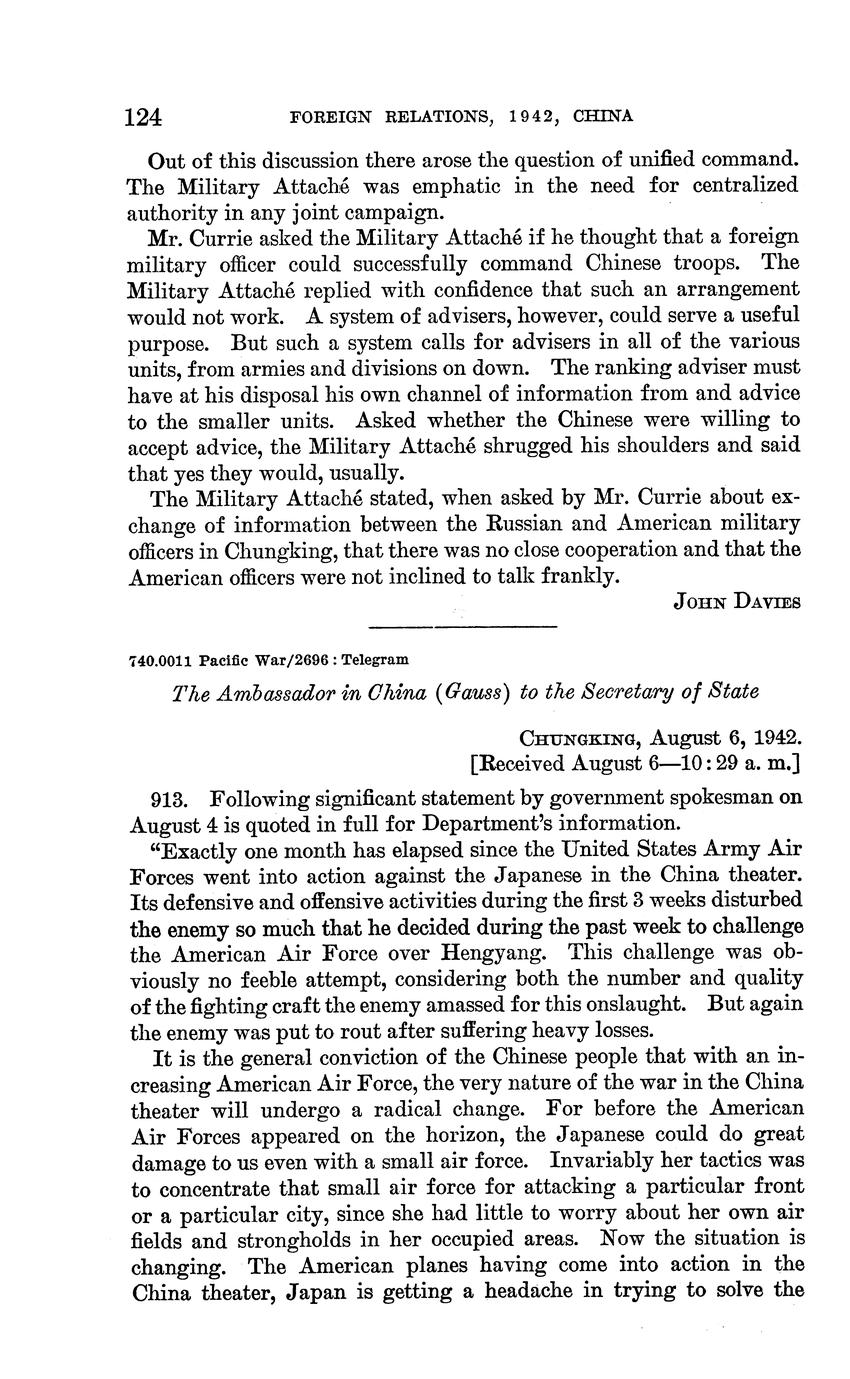 124 FOREIGN RELATIONS, 1942, CHINA

Out of this discussion there arose the question of unified command. The Military Attaché was emphatic in the need for centralized authority in any joint campaign.

Mr. Currie asked the Military Attaché if he thought that a foreign military officer could successfully command Chinese troops. The Military Attaché replied with confidence that such an arrangement would not work. A system of advisers, however, could serve a useful purpose. But such a system calls for advisers in all of the various units, from armies and divisions on down. The ranking adviser must have at his disposal his own channel of information from and advice to the smaller units. Asked whether the Chinese were willing to accept advice, the Military Attaché shrugged his shoulders and said that yes they would, usually.

The Military Attaché stated, when asked by Mr. Currie about exchange of information between the Russian and American military officers in Chungking, that there was no close cooperation and that the American officers were not inclined to talk frankly.

JOHN DAVIES

740.0011 Pacific War/2696 : Telegram

The Ambassador in China (Gauss) to the Secretary of State

CHUNGKING, August 6, 1942.
[Received August 6—10:29 a. m.]

913. Following significant statement by government spokesman on August 4 is quoted in full for Department's information.

"Exactly one month has elapsed since the United States Army Air Forces went into action against the Japanese in the China theater. Its defensive and offensive activities during the first 3 weeks disturbed the enemy so much that he decided during the past week to challenge the American Air Force over Hengyang. This challenge was obviously no feeble attempt, considering both the number and quality of the fighting craft the enemy amassed for this onslaught. But again the enemy was put to rout after suffering heavy losses.

It is the general conviction of the Chinese people that with an increasing American Air Force, the very nature of the war in the China theater will undergo a radical change. For before the American Air Forces appeared on the horizon, the Japanese could do great damage to us even with a small air force. Invariably her tactics was to concentrate that small air force for attacking a particular front or a particular city, since she had little to worry about her own air fields and strongholds in her occupied areas. Now the situation is changing. The American planes having come into action in the China theater, Japan is getting a headache in trying to solve the